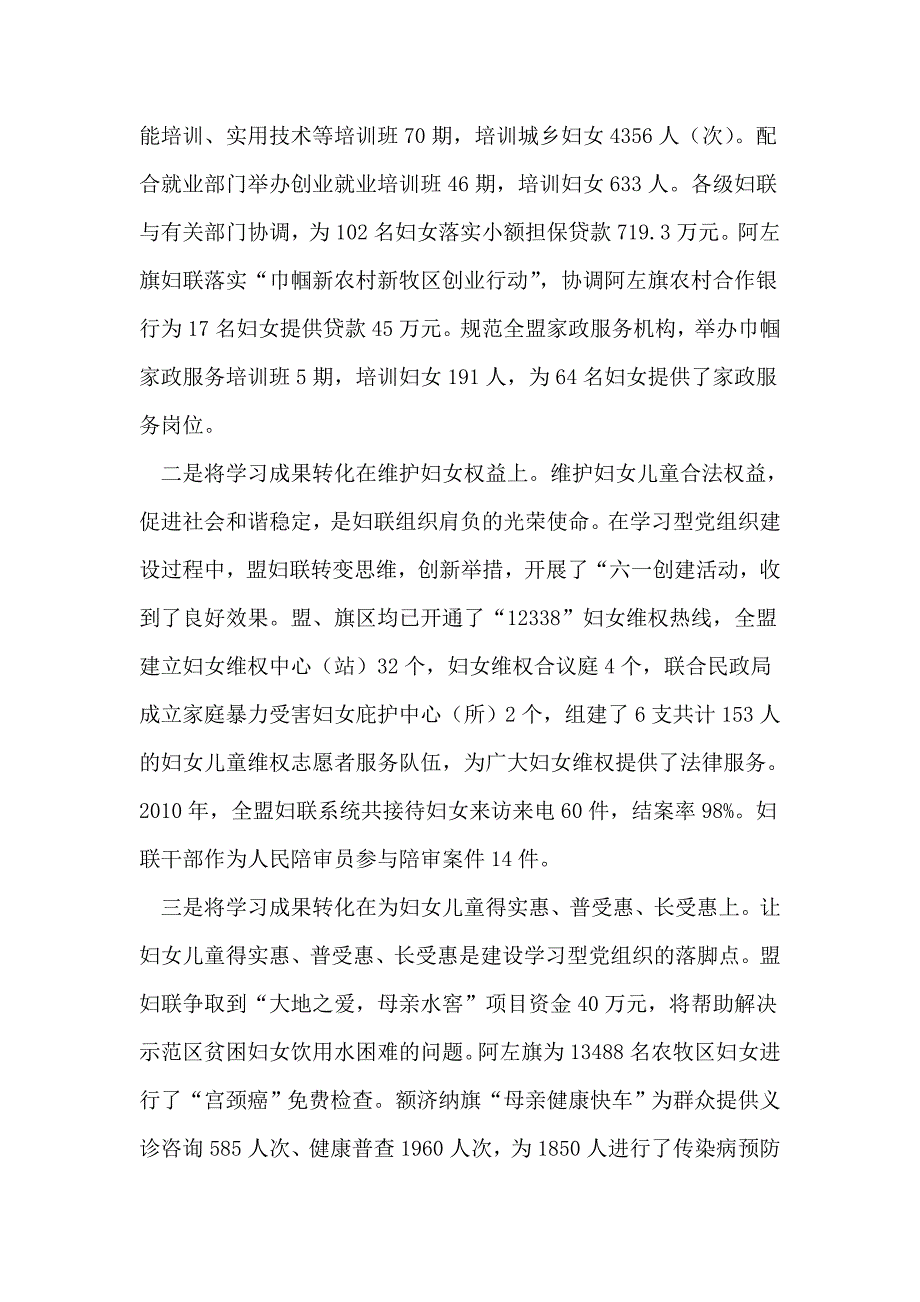 能培训、实用技术等培训班 70 期，培训城乡妇女 4356 人（次）。配合就业部门举办创业就业培训班 46 期，培训妇女 633 人。各级妇联与有关部门协调，为 102 名妇女落实小额担保贷款 719.3 万元。阿左旗妇联落实“巾帼新农村新牧区创业行动”，协调阿左旗农村合作银行为 17 名妇女提供贷款 45 万元。规范全盟家政服务机构，举办巾帼家政服务培训班 5 期，培训妇女 191 人，为 64 名妇女提供了家政服务岗位。

二是将学习成果转化在维护妇女权益上。维护妇女儿童合法权益，促进社会和谐稳定，是妇联组织肩负的光荣使命。在学习型党组织建设过程中，盟妇联转变思维，创新举措，开展了“六一创建活动，收到了良好效果。盟、旗区均已开通了“12338”妇女维权热线，全盟建立妇女维权中心（站）32 个，妇女维权合议庭 4 个，联合民政局成立家庭暴力受害妇女庇护中心（所）2 个，组建了 6 支共计 153 人的妇女儿童维权志愿者服务队伍，为广大妇女维权提供了法律服务。2010 年，全盟妇联系统共接待妇女来访来电 60 件，结案率 98%。妇联干部作为人民陪审员参与陪审案件 14 件。

三是将学习成果转化在为妇女儿童得实惠、普受惠、长受惠上。让妇女儿童得实惠、普受惠、长受惠是建设学习型党组织的落脚点。盟妇联争取到“大地之爱，母亲水窖”项目资金 40 万元，将帮助解决示范区贫困妇女饮用水困难的问题。阿左旗为 13488 名农牧区妇女进行了“宫颈癌”免费检查。额济纳旗“母亲健康快车”为群众提供义诊咨询 585 人次、健康普查 1960 人次，为 1850 人进行了传染病预防